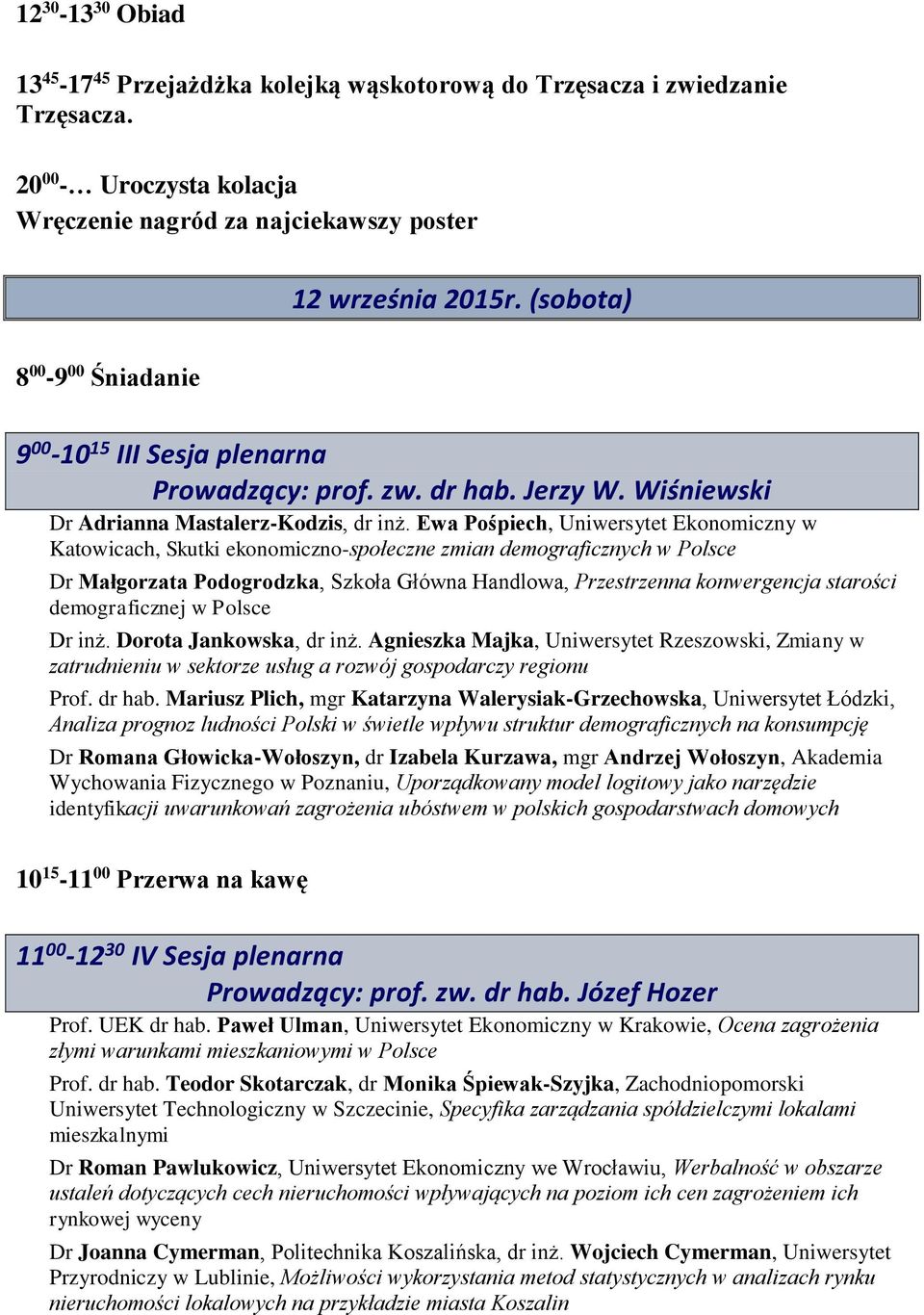 $12^{30}$-$13^{30}$ Obiad

$13^{45}$-$17^{45}$ Przejażdżka kolejką wąskotorową do Trzęsacza i zwiedzanie Trzęsacza.

$20^{00}$-… Uroczysta kolacja
Wręczenie nagród za najciekawszy poster

12 września 2015r. (sobota)

$8^{00}$-$9^{00}$ Śniadanie

$9^{00}$-$10^{15}$ III Sesja plenarna
Prowadzący: prof. zw. dr hab. Jerzy W. Wiśniewski

Dr Adrianna Mastalerz-Kodzis, dr inż. Ewa Pośpiech, Uniwersytet Ekonomiczny w Katowicach, Skutki ekonomiczno-społeczne zmian demograficznych w Polsce

Dr Małgorzata Podogrodzka, Szkoła Główna Handlowa, Przestrzenna konwergencja starości demograficznej w Polsce

Dr inż. Dorota Jankowska, dr inż. Agnieszka Majka, Uniwersytet Rzeszowski, Zmiany w zatrudnieniu w sektorze usług a rozwój gospodarczy regionu

Prof. dr hab. Mariusz Plich, mgr Katarzyna Walerysiak-Grzechowska, Uniwersytet Łódzki, Analiza prognoz ludności Polski w świetle wpływu struktur demograficznych na konsumpcję

Dr Romana Głowicka-Wołoszyn, dr Izabela Kurzawa, mgr Andrzej Wołoszyn, Akademia Wychowania Fizycznego w Poznaniu, Uporządkowany model logitowy jako narzędzie identyfikacji uwarunkowań zagrożenia ubóstwem w polskich gospodarstwach domowych

$10^{15}$-$11^{00}$ Przerwa na kawę

$11^{00}$-$12^{30}$ IV Sesja plenarna
Prowadzący: prof. zw. dr hab. Józef Hozer

Prof. UEK dr hab. Paweł Ulman, Uniwersytet Ekonomiczny w Krakowie, Ocena zagrożenia złymi warunkami mieszkaniowymi w Polsce

Prof. dr hab. Teodor Skotarczak, dr Monika Śpiewak-Szyjka, Zachodniopomorski Uniwersytet Technologiczny w Szczecinie, Specyfika zarządzania spółdzielczymi lokalami mieszkalnymi

Dr Roman Pawlukowicz, Uniwersytet Ekonomiczny we Wrocławiu, Werbalność w obszarze ustaleń dotyczących cech nieruchomości wpływających na poziom ich cen zagrożeniem ich rynkowej wyceny

Dr Joanna Cymerman, Politechnika Koszalińska, dr inż. Wojciech Cymerman, Uniwersytet Przyrodniczy w Lublinie, Możliwości wykorzystania metod statystycznych w analizach rynku nieruchomości lokalowych na przykładzie miasta Koszalin